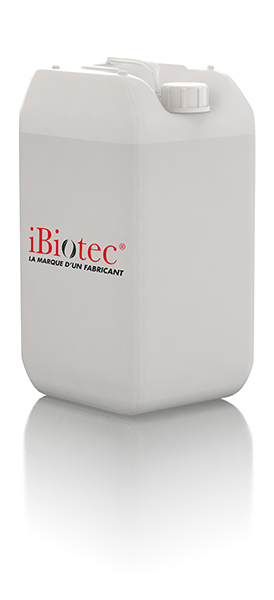 iBiotec®
LA MARQUE D'UN FABRICANT